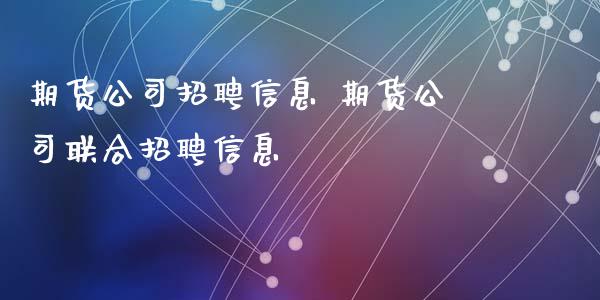 期货公司招聘信息 期货公司联合招聘信息